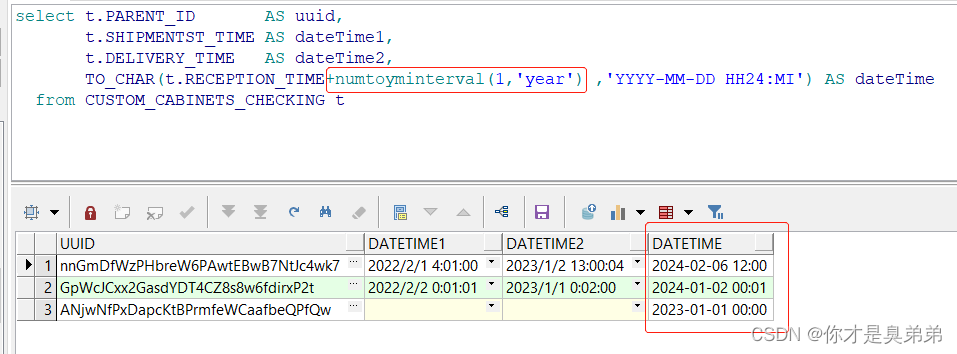 select t.PARENT_ID       AS uuid,
       t.SHIPMENTST_TIME AS dateTime1,
       t.DELIVERY_TIME   AS dateTime2,
       TO_CHAR(t.RECEPTION_TIME+numtoyminterval(1,'year') ,'YYYY-MM-DD HH24:MI') AS dateTime
  from CUSTOM_CABINETS_CHECKING t

| | UUID | DATETIME1 | DATETIME2 | DATETIME |
|---|---|---|---|---|
| 1 | nnGmDfWzPHbreW6PAwtEBwB7NtJc4wk7 | 2022/2/1 4:01:00 | 2023/1/2 13:00:04 | 2024-02-06 12:00 |
| 2 | GpWcJCxx2GasdYDT4CZ8s8w6fdirxP2t | 2022/2/2 0:01:01 | 2023/1/1 0:02:00 | 2024-01-02 00:01 |
| 3 | ANjwNfPxDapcKtBPrmfeWCaafbeQPfQw | | | 2023-01-01 00:00 |

CSDN @你才是臭弟弟